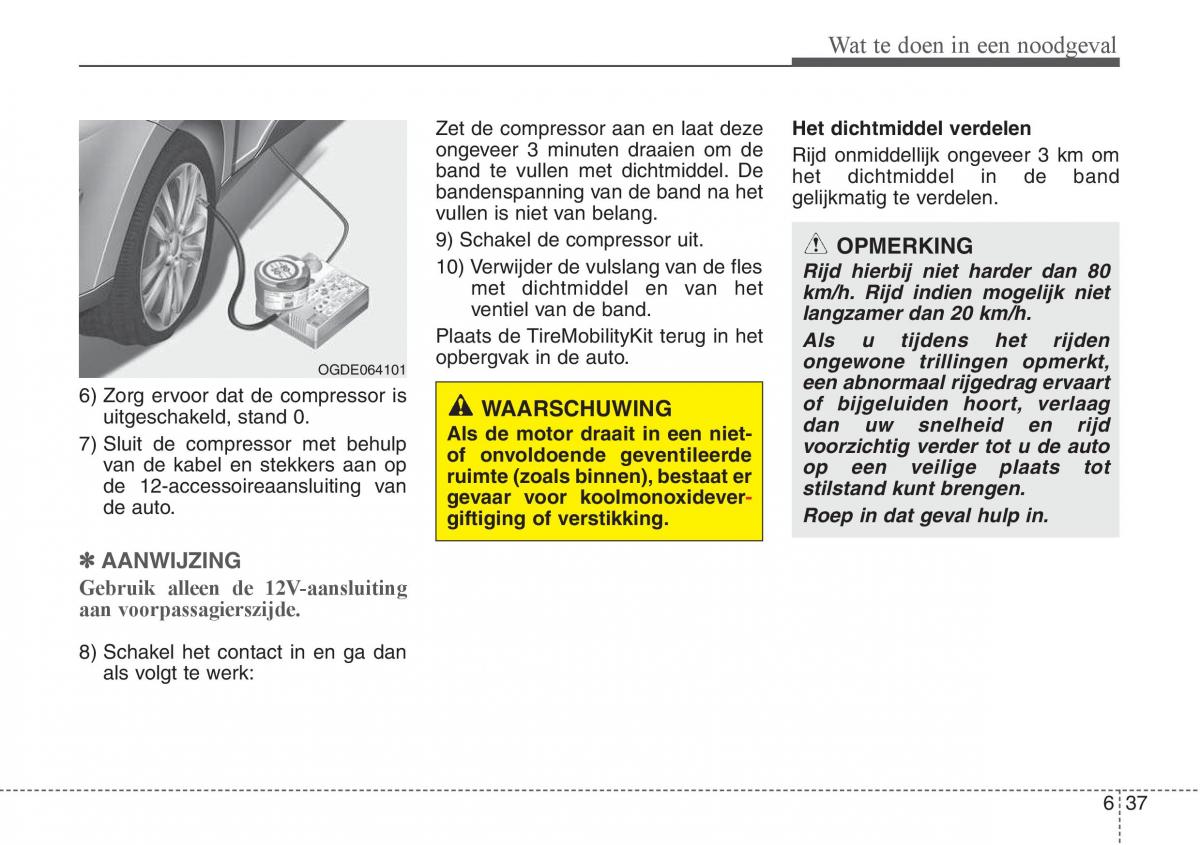 Wat te doen in een noodgeval

OGDE064101

6) Zorg ervoor dat de compressor is uitgeschakeld, stand 0.

7) Sluit de compressor met behulp van de kabel en stekkers aan op de 12-accessoireaansluiting van de auto.

✽ AANWIJZING
Gebruik alleen de 12V-aansluiting aan voorpassagierszijde.

8) Schakel het contact in en ga dan als volgt te werk:

Zet de compressor aan en laat deze ongeveer 3 minuten draaien om de band te vullen met dichtmiddel. De bandenspanning van de band na het vullen is niet van belang.

9) Schakel de compressor uit.

10) Verwijder de vulslang van de fles met dichtmiddel en van het ventiel van de band.

Plaats de TireMobilityKit terug in het opbergvak in de auto.

WAARSCHUWING
Als de motor draait in een niet- of onvoldoende geventileerde ruimte (zoals binnen), bestaat er gevaar voor koolmonoxidevergiftiging of verstikking.

Het dichtmiddel verdelen
Rijd onmiddellijk ongeveer 3 km om het dichtmiddel in de band gelijkmatig te verdelen.

OPMERKING
Rijd hierbij niet harder dan 80 km/h. Rijd indien mogelijk niet langzamer dan 20 km/h.
Als u tijdens het rijden ongewone trillingen opmerkt, een abnormaal rijgedrag ervaart of bijgeluiden hoort, verlaag dan uw snelheid en rijd voorzichtig verder tot u de auto op een veilige plaats tot stilstand kunt brengen.
Roep in dat geval hulp in.

6 37